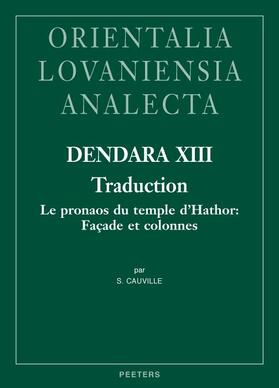 ORIENTALIA LOVANIENSIA ANALECTA

DENDARA XIII

Traduction

Le pronaos du temple d'Hathor: Façade et colonnes

par

S. CAUVILLE

PEETERS